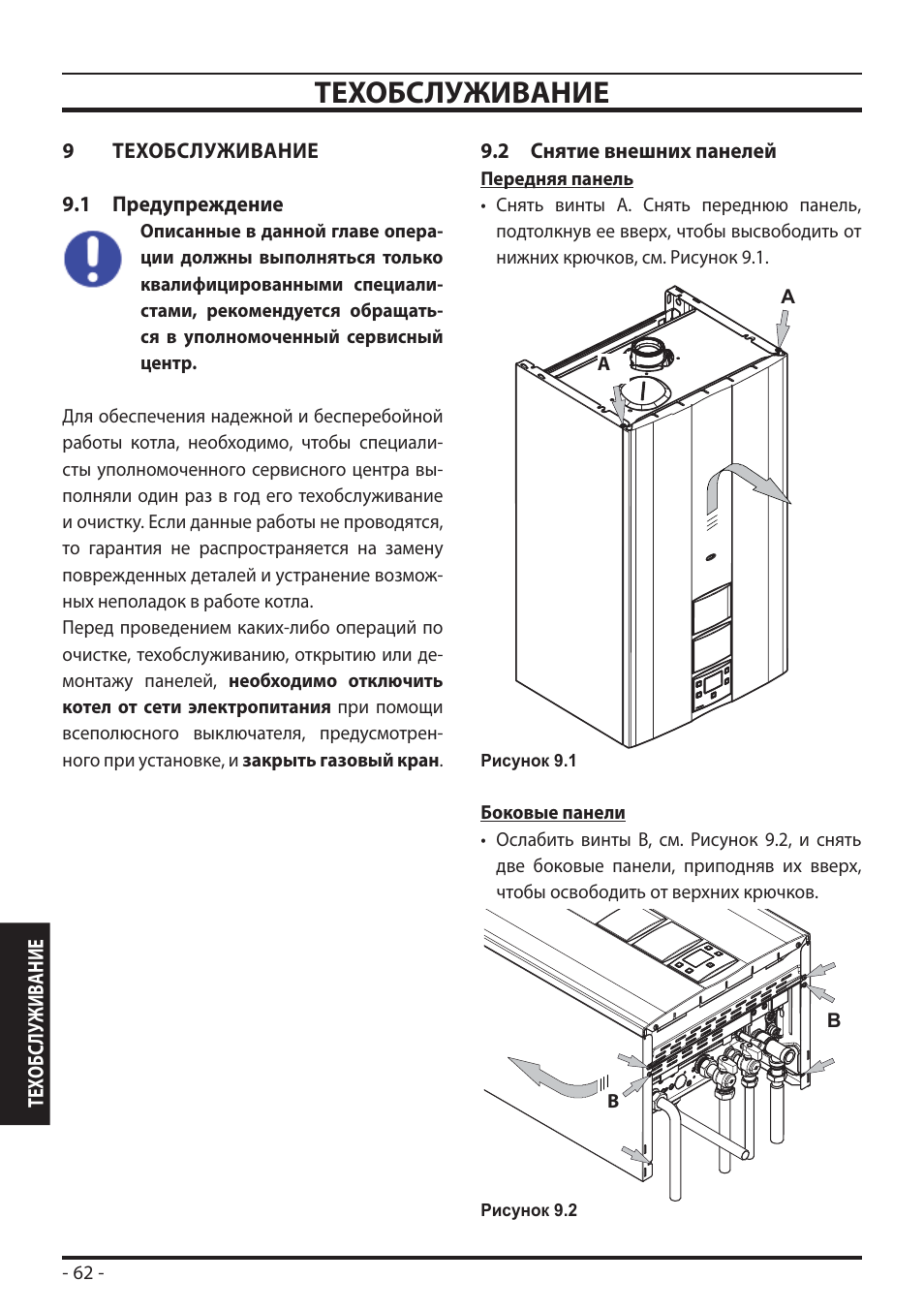 ТЕХОБСЛУЖИВАНИЕ

9 ТЕХОБСЛУЖИВАНИЕ

9.1 Предупреждение

Описанные в данной главе операции должны выполняться только квалифицированными специалистами, рекомендуется обращаться в уполномоченный сервисный центр.

Для обеспечения надежной и бесперебойной работы котла, необходимо, чтобы специалисты уполномоченного сервисного центра выполняли один раз в год его техобслуживание и очистку. Если данные работы не проводятся, то гарантия не распространяется на замену поврежденных деталей и устранение возможных неполадок в работе котла.

Перед проведением каких-либо операций по очистке, техобслуживанию, открытию или демонтажу панелей, необходимо отключить котел от сети электропитания при помощи всеполюсного выключателя, предусмотренного при установке, и закрыть газовый кран.

9.2 Снятие внешних панелей

Передняя панель

• Снять винты A. Снять переднюю панель, подтолкнув ее вверх, чтобы высвободить от нижних крючков, см. Рисунок 9.1.

A

A

Рисунок 9.1

Боковые панели

• Ослабить винты B, см. Рисунок 9.2, и снять две боковые панели, приподняв их вверх, чтобы освободить от верхних крючков.

B

B

Рисунок 9.2

ТЕХОБСЛУЖИВАНИЕ

- 62 -